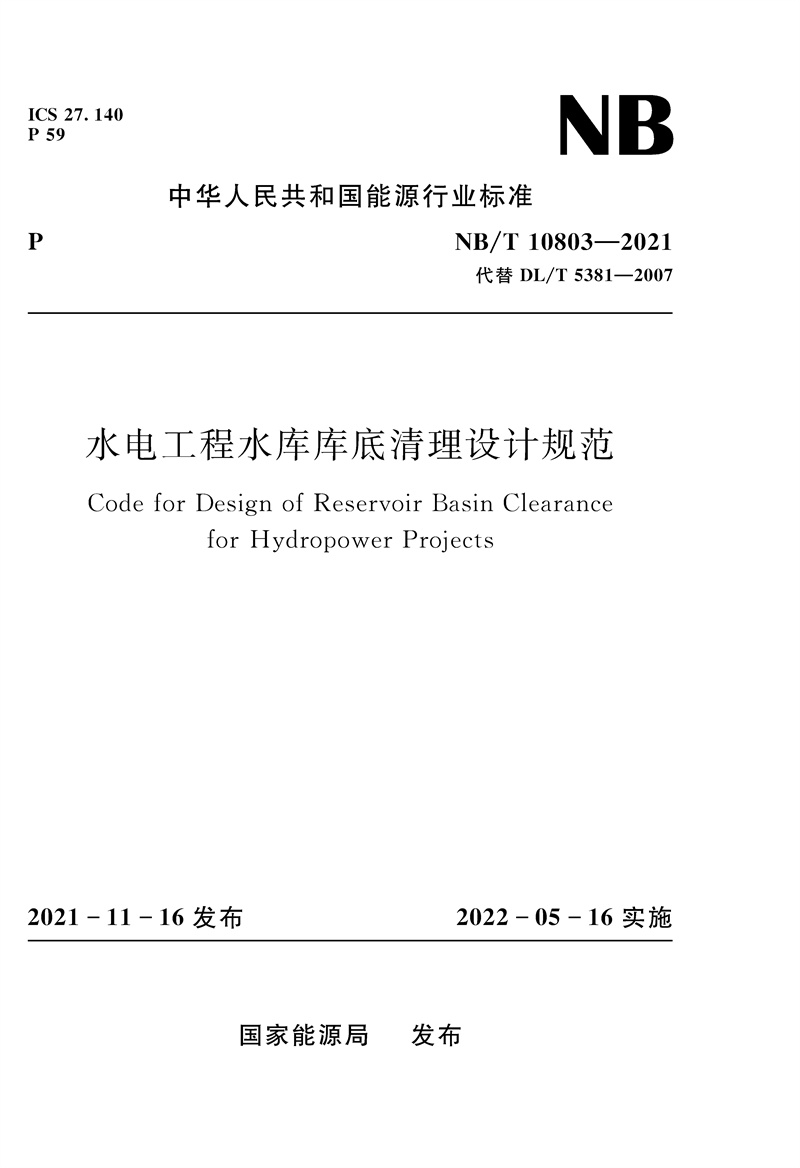 ICS 27. 140
P 59

NB

中华人民共和国能源行业标准

P

NB/T 10803—2021
代替 DL/T 5381—2007

水电工程水库库底清理设计规范

Code for Design of Reservoir Basin Clearance for Hydropower Projects

2021 - 11 - 16 发布

2022 - 05 - 16 实施

国家能源局　发布